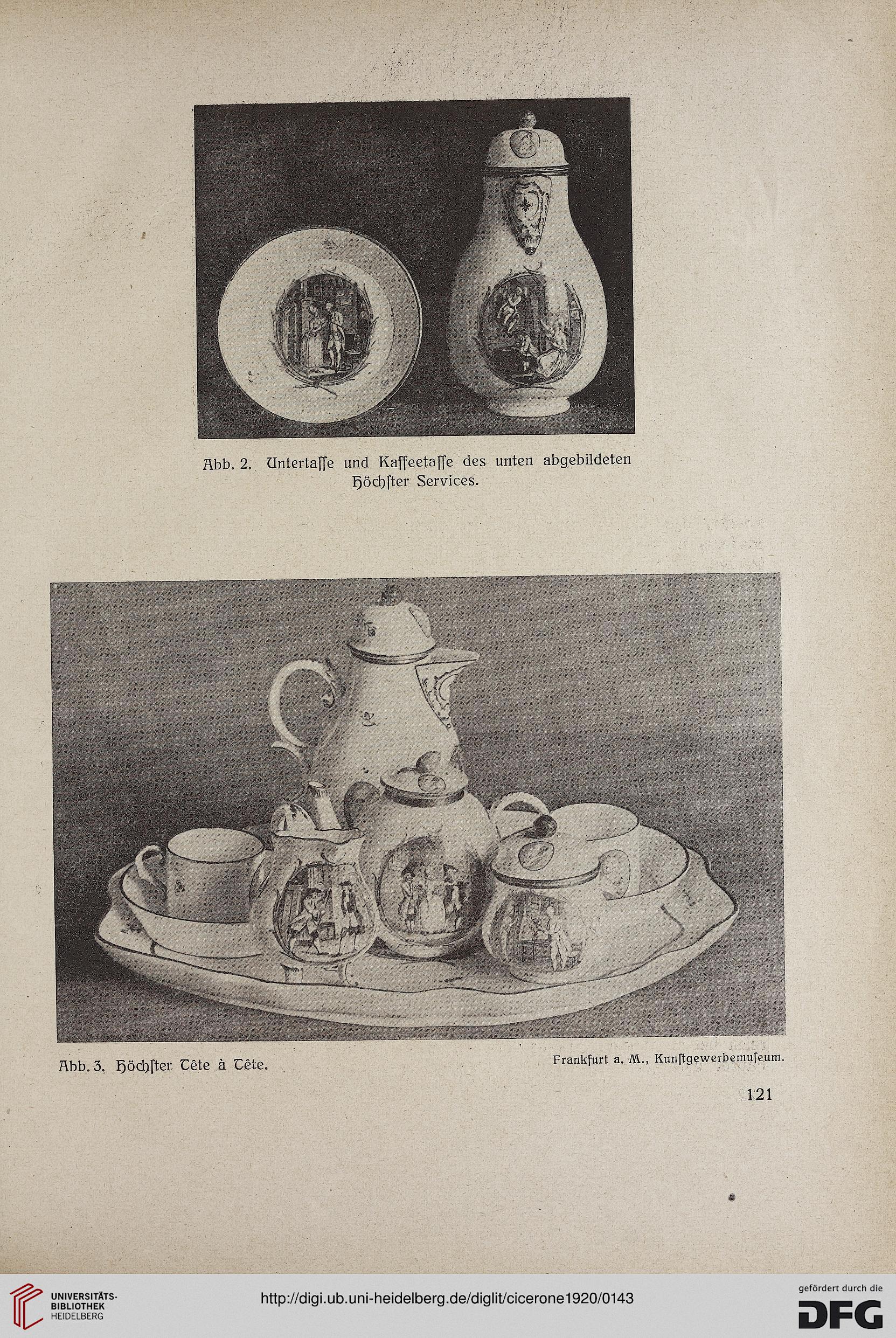 Abb. 2. Untertaſſe und Kaffeetaſſe des unten abgebildeten Höchſter Services.

Abb. 3. Höchſter Tête à Tête.

Frankfurt a. M., Kunſtgewerbemuſeum.

121

UNIVERSITÄTS-BIBLIOTHEK HEIDELBERG

http://digi.ub.uni-heidelberg.de/diglit/cicerone1920/0143

gefördert durch die DFG